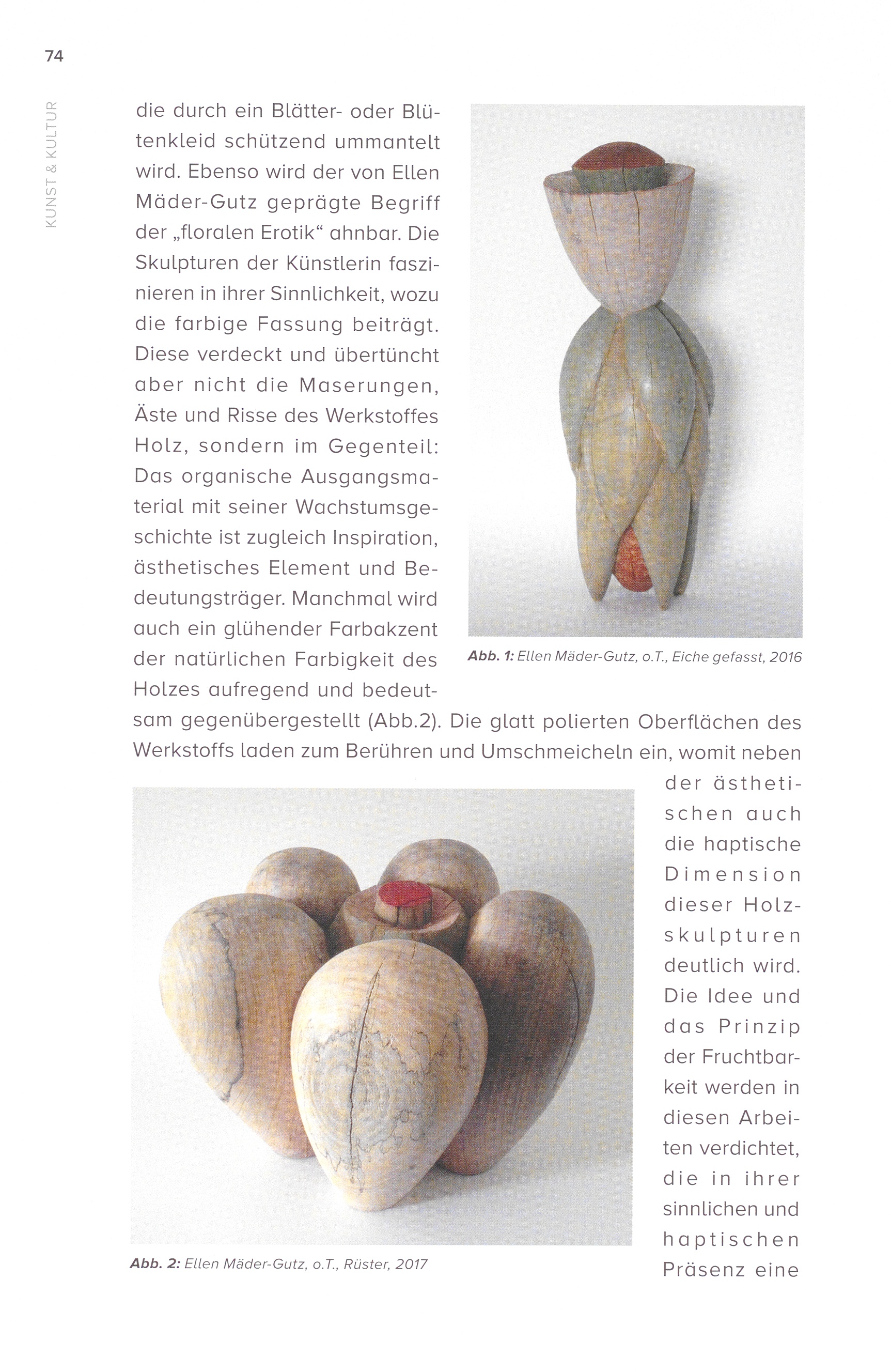 74

KUNST & KULTUR

die durch ein Blätter- oder Blütenkleid schützend ummantelt wird. Ebenso wird der von Ellen Mäder-Gutz geprägte Begriff der „floralen Erotik“ ahnbar. Die Skulpturen der Künstlerin faszinieren in ihrer Sinnlichkeit, wozu die farbige Fassung beiträgt. Diese verdeckt und übertüncht aber nicht die Maserungen, Äste und Risse des Werkstoffes Holz, sondern im Gegenteil: Das organische Ausgangsmaterial mit seiner Wachstumsgeschichte ist zugleich Inspiration, ästhetisches Element und Bedeutungsträger. Manchmal wird auch ein glühender Farbakzent der natürlichen Farbigkeit des Holzes aufregend und bedeutsam gegenübergestellt (Abb.2). Die glatt polierten Oberflächen des Werkstoffs laden zum Berühren und Umschmeicheln ein, womit neben der ästhetischen auch die haptische Dimension dieser Holzskulpturen deutlich wird. Die Idee und das Prinzip der Fruchtbarkeit werden in diesen Arbeiten verdichtet, die in ihrer sinnlichen und haptischen Präsenz eine

Abb. 1: Ellen Mäder-Gutz, o.T., Eiche gefasst, 2016

Abb. 2: Ellen Mäder-Gutz, o.T., Rüster, 2017